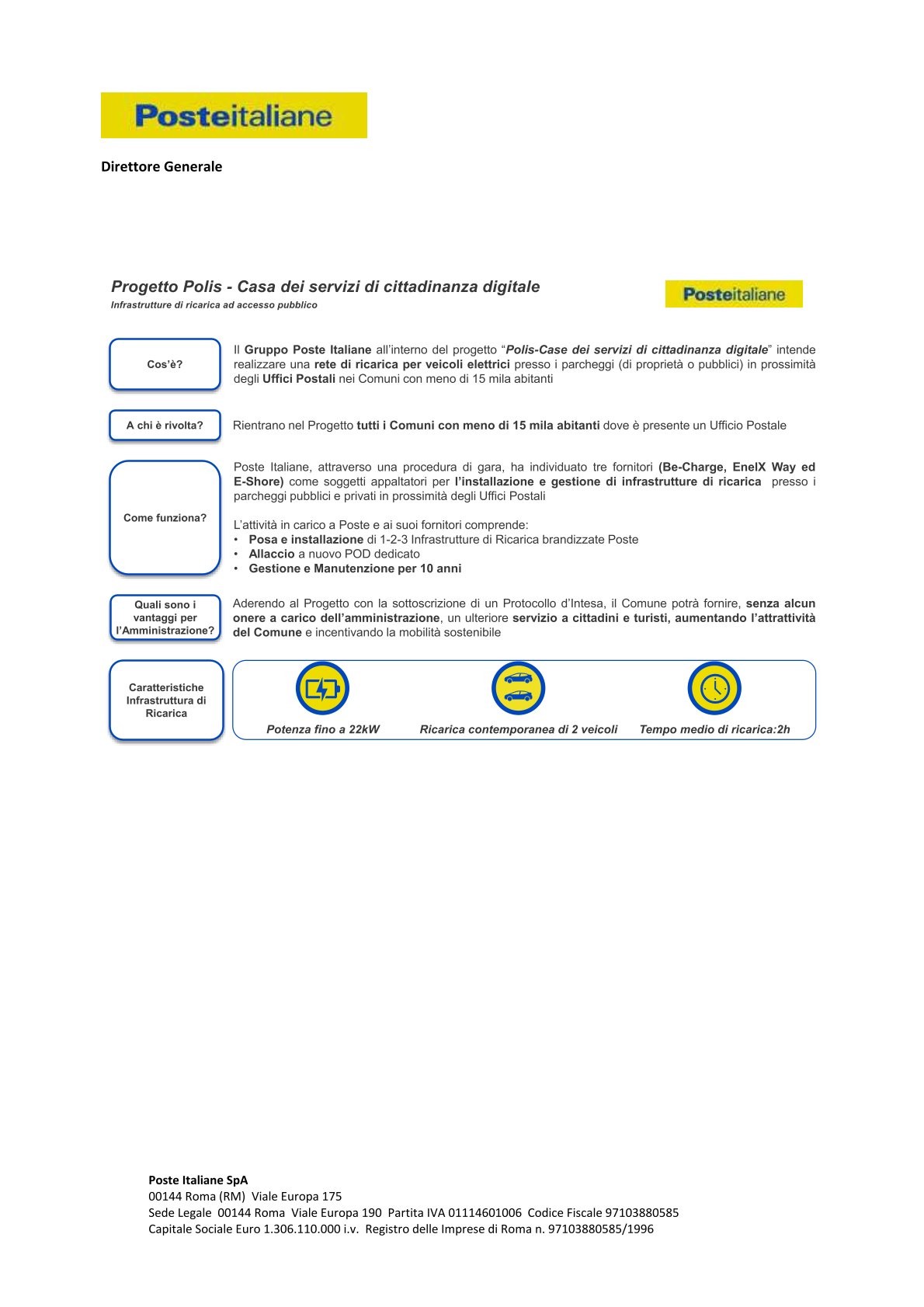 Posteitaliane

Direttore Generale

Progetto Polis - Casa dei servizi di cittadinanza digitale
Infrastrutture di ricarica ad accesso pubblico

Posteitaliane

Cos'è?

Il Gruppo Poste Italiane all'interno del progetto "Polis-Case dei servizi di cittadinanza digitale" intende realizzare una rete di ricarica per veicoli elettrici presso i parcheggi (di proprietà o pubblici) in prossimità degli Uffici Postali nei Comuni con meno di 15 mila abitanti

A chi è rivolta?

Rientrano nel Progetto tutti i Comuni con meno di 15 mila abitanti dove è presente un Ufficio Postale

Come funziona?

Poste Italiane, attraverso una procedura di gara, ha individuato tre fornitori (Be-Charge, EnelX Way ed E-Shore) come soggetti appaltatori per l'installazione e gestione di infrastrutture di ricarica presso i parcheggi pubblici e privati in prossimità degli Uffici Postali

L'attività in carico a Poste e ai suoi fornitori comprende:
• Posa e installazione di 1-2-3 Infrastrutture di Ricarica brandizzate Poste
• Allaccio a nuovo POD dedicato
• Gestione e Manutenzione per 10 anni

Quali sono i vantaggi per l'Amministrazione?

Aderendo al Progetto con la sottoscrizione di un Protocollo d'Intesa, il Comune potrà fornire, senza alcun onere a carico dell'amministrazione, un ulteriore servizio a cittadini e turisti, aumentando l'attrattività del Comune e incentivando la mobilità sostenibile

Caratteristiche Infrastruttura di Ricarica

Potenza fino a 22kW

Ricarica contemporanea di 2 veicoli

Tempo medio di ricarica:2h

Poste Italiane SpA
00144 Roma (RM) Viale Europa 175
Sede Legale 00144 Roma Viale Europa 190 Partita IVA 01114601006 Codice Fiscale 97103880585
Capitale Sociale Euro 1.306.110.000 i.v. Registro delle Imprese di Roma n. 97103880585/1996